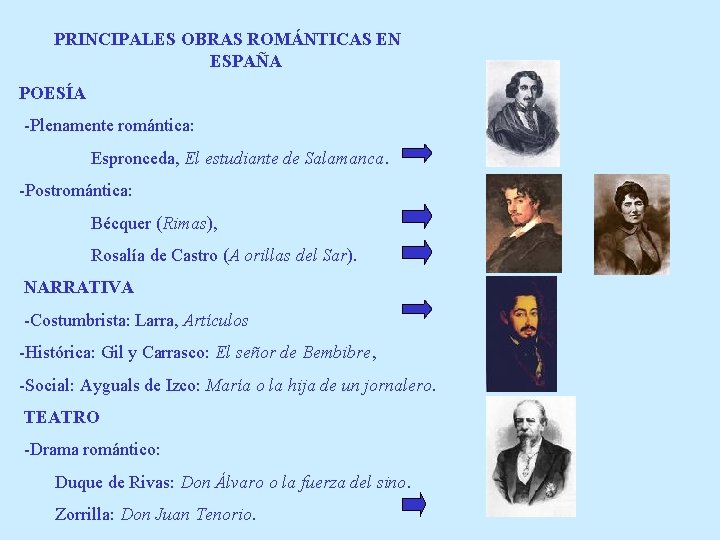 PRINCIPALES OBRAS ROMÁNTICAS EN ESPAÑA

POESÍA

-Plenamente romántica:

Espronceda, El estudiante de Salamanca.

-Postromántica:

Bécquer (Rimas),

Rosalía de Castro (A orillas del Sar).

NARRATIVA

-Costumbrista: Larra, Artículos

-Histórica: Gil y Carrasco: El señor de Bembibre,

-Social: Ayguals de Izco: María o la hija de un jornalero.

TEATRO

-Drama romántico:

Duque de Rivas: Don Álvaro o la fuerza del sino.

Zorrilla: Don Juan Tenorio.